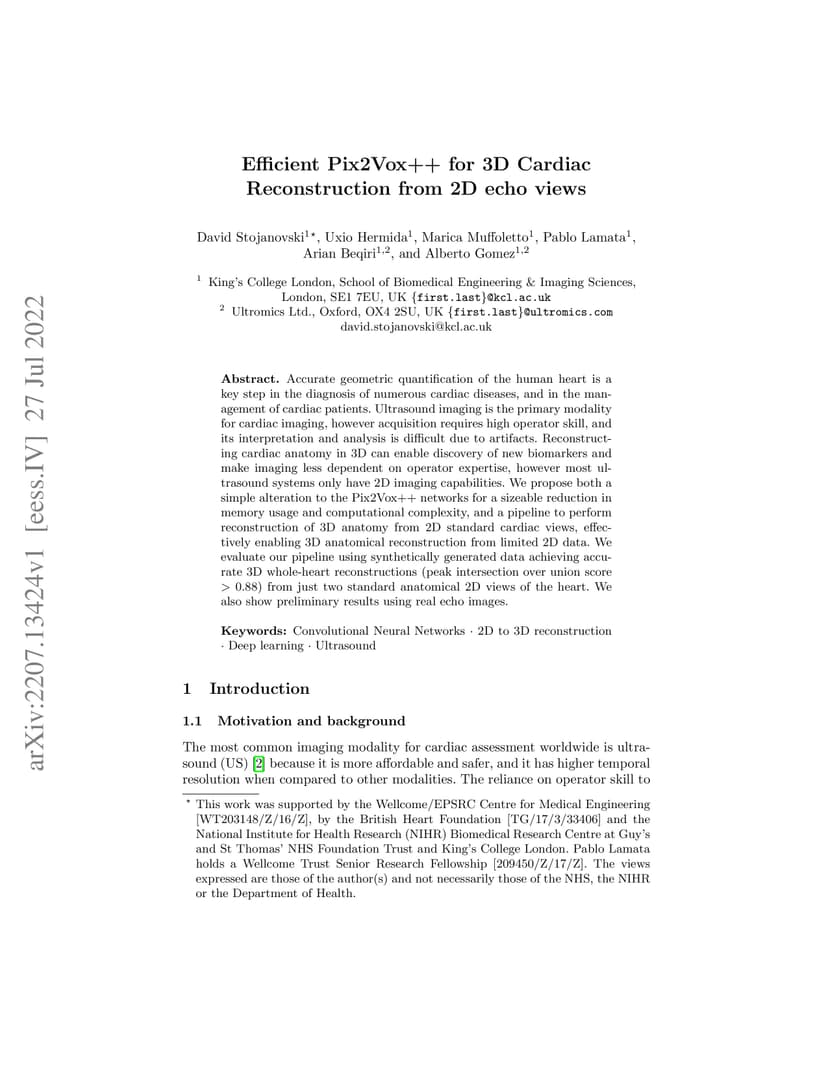 arXiv:2207.13424v1 [eess.IV] 27 Jul 2022

Efficient Pix2Vox++ for 3D Cardiac Reconstruction from 2D echo views

David Stojanovski$^{1\star}$, Uxio Hermida$^{1}$, Marica Muffoletto$^{1}$, Pablo Lamata$^{1}$, Arian Beqiri$^{1,2}$, and Alberto Gomez$^{1,2}$

$^{1}$ King's College London, School of Biomedical Engineering & Imaging Sciences, London, SE1 7EU, UK {first.last}@kcl.ac.uk
$^{2}$ Ultromics Ltd., Oxford, OX4 2SU, UK {first.last}@ultromics.com
david.stojanovski@kcl.ac.uk

Abstract. Accurate geometric quantification of the human heart is a key step in the diagnosis of numerous cardiac diseases, and in the management of cardiac patients. Ultrasound imaging is the primary modality for cardiac imaging, however acquisition requires high operator skill, and its interpretation and analysis is difficult due to artifacts. Reconstructing cardiac anatomy in 3D can enable discovery of new biomarkers and make imaging less dependent on operator expertise, however most ultrasound systems only have 2D imaging capabilities. We propose both a simple alteration to the Pix2Vox++ networks for a sizeable reduction in memory usage and computational complexity, and a pipeline to perform reconstruction of 3D anatomy from 2D standard cardiac views, effectively enabling 3D anatomical reconstruction from limited 2D data. We evaluate our pipeline using synthetically generated data achieving accurate 3D whole-heart reconstructions (peak intersection over union score > 0.88) from just two standard anatomical 2D views of the heart. We also show preliminary results using real echo images.

Keywords: Convolutional Neural Networks · 2D to 3D reconstruction · Deep learning · Ultrasound

1 Introduction

1.1 Motivation and background

The most common imaging modality for cardiac assessment worldwide is ultrasound (US) [2] because it is more affordable and safer, and it has higher temporal resolution when compared to other modalities. The reliance on operator skill to

$^{\star}$ This work was supported by the Wellcome/EPSRC Centre for Medical Engineering [WT203148/Z/16/Z], by the British Heart Foundation [TG/17/3/33406] and the National Institute for Health Research (NIHR) Biomedical Research Centre at Guy's and St Thomas' NHS Foundation Trust and King's College London. Pablo Lamata holds a Wellcome Trust Senior Research Fellowship [209450/Z/17/Z]. The views expressed are those of the author(s) and not necessarily those of the NHS, the NIHR or the Department of Health.